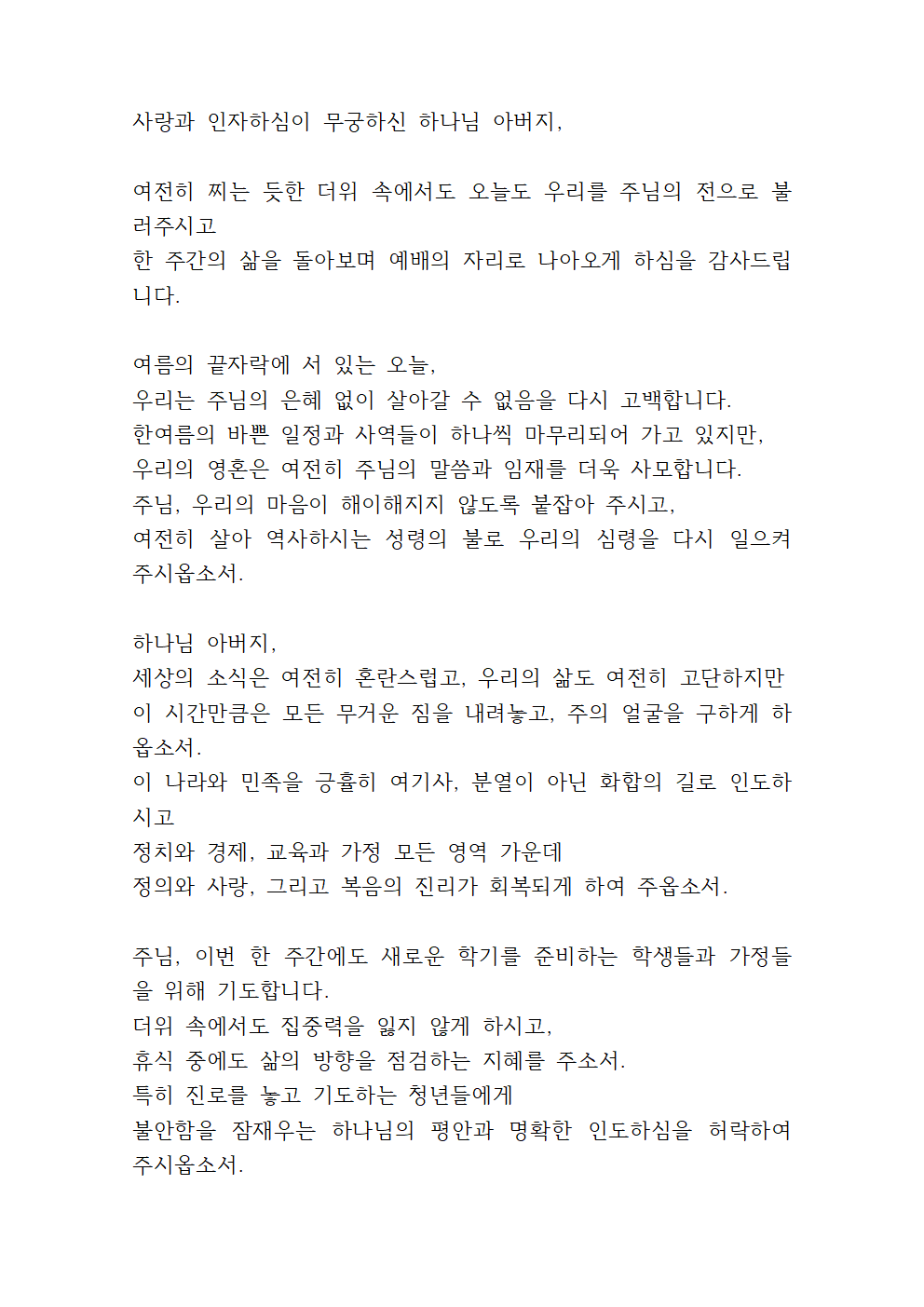 사랑과 인자하심이 무궁하신 하나님 아버지,

여전히 찌는 듯한 더위 속에서도 오늘도 우리를 주님의 전으로 불러주시고
한 주간의 삶을 돌아보며 예배의 자리로 나아오게 하심을 감사드립니다.

여름의 끝자락에 서 있는 오늘,
우리는 주님의 은혜 없이 살아갈 수 없음을 다시 고백합니다.
한여름의 바쁜 일정과 사역들이 하나씩 마무리되어 가고 있지만,
우리의 영혼은 여전히 주님의 말씀과 임재를 더욱 사모합니다.
주님, 우리의 마음이 해이해지지 않도록 붙잡아 주시고,
여전히 살아 역사하시는 성령의 불로 우리의 심령을 다시 일으켜 주시옵소서.

하나님 아버지,
세상의 소식은 여전히 혼란스럽고, 우리의 삶도 여전히 고단하지만
이 시간만큼은 모든 무거운 짐을 내려놓고, 주의 얼굴을 구하게 하옵소서.
이 나라와 민족을 긍휼히 여기사, 분열이 아닌 화합의 길로 인도하시고
정치와 경제, 교육과 가정 모든 영역 가운데
정의와 사랑, 그리고 복음의 진리가 회복되게 하여 주옵소서.

주님, 이번 한 주간에도 새로운 학기를 준비하는 학생들과 가정들을 위해 기도합니다.
더위 속에서도 집중력을 잃지 않게 하시고,
휴식 중에도 삶의 방향을 점검하는 지혜를 주소서.
특히 진로를 놓고 기도하는 청년들에게
불안함을 잠재우는 하나님의 평안과 명확한 인도하심을 허락하여 주시옵소서.